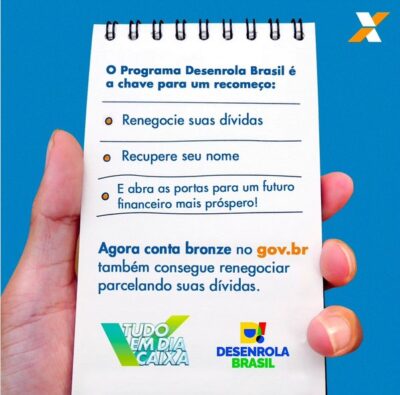 O Programa Desenrola Brasil é a chave para um recomeço:

Renegocie suas dívidas

Recupere seu nome

E abra as portas para um futuro financeiro mais próspero!

Agora conta bronze no gov.br também consegue renegociar parcelando suas dívidas.

TUDO EM DIA CAIXA

DESENROLA BRASIL